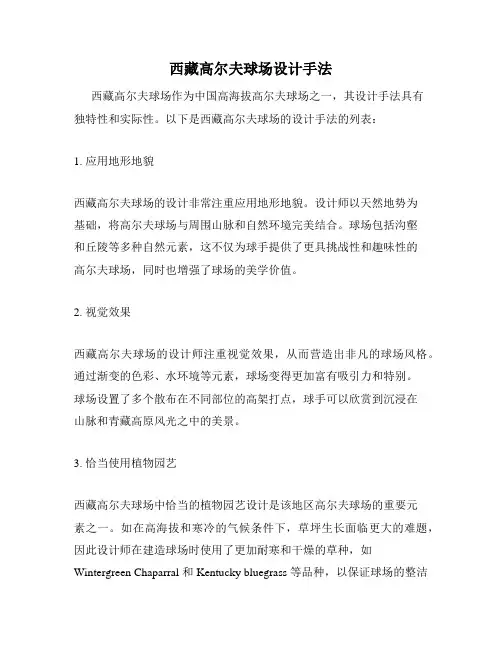 西藏高尔夫球场设计手法

西藏高尔夫球场作为中国高海拔高尔夫球场之一，其设计手法具有独特性和实际性。以下是西藏高尔夫球场的设计手法的列表：

1. 应用地形地貌

西藏高尔夫球场的设计非常注重应用地形地貌。设计师以天然地势为基础，将高尔夫球场与周围山脉和自然环境完美结合。球场包括沟壑和丘陵等多种自然元素，这不仅为球手提供了更具挑战性和趣味性的高尔夫球场，同时也增强了球场的美学价值。

2. 视觉效果

西藏高尔夫球场的设计师注重视觉效果，从而营造出非凡的球场风格。通过渐变的色彩、水环境等元素，球场变得更加富有吸引力和特别。球场设置了多个散布在不同部位的高架打点，球手可以欣赏到沉浸在山脉和青藏高原风光之中的美景。

3. 恰当使用植物园艺

西藏高尔夫球场中恰当的植物园艺设计是该地区高尔夫球场的重要元素之一。如在高海拔和寒冷的气候条件下，草坪生长面临更大的难题，因此设计师在建造球场时使用了更加耐寒和干燥的草种，如 Wintergreen Chaparral 和 Kentucky bluegrass 等品种，以保证球场的整洁